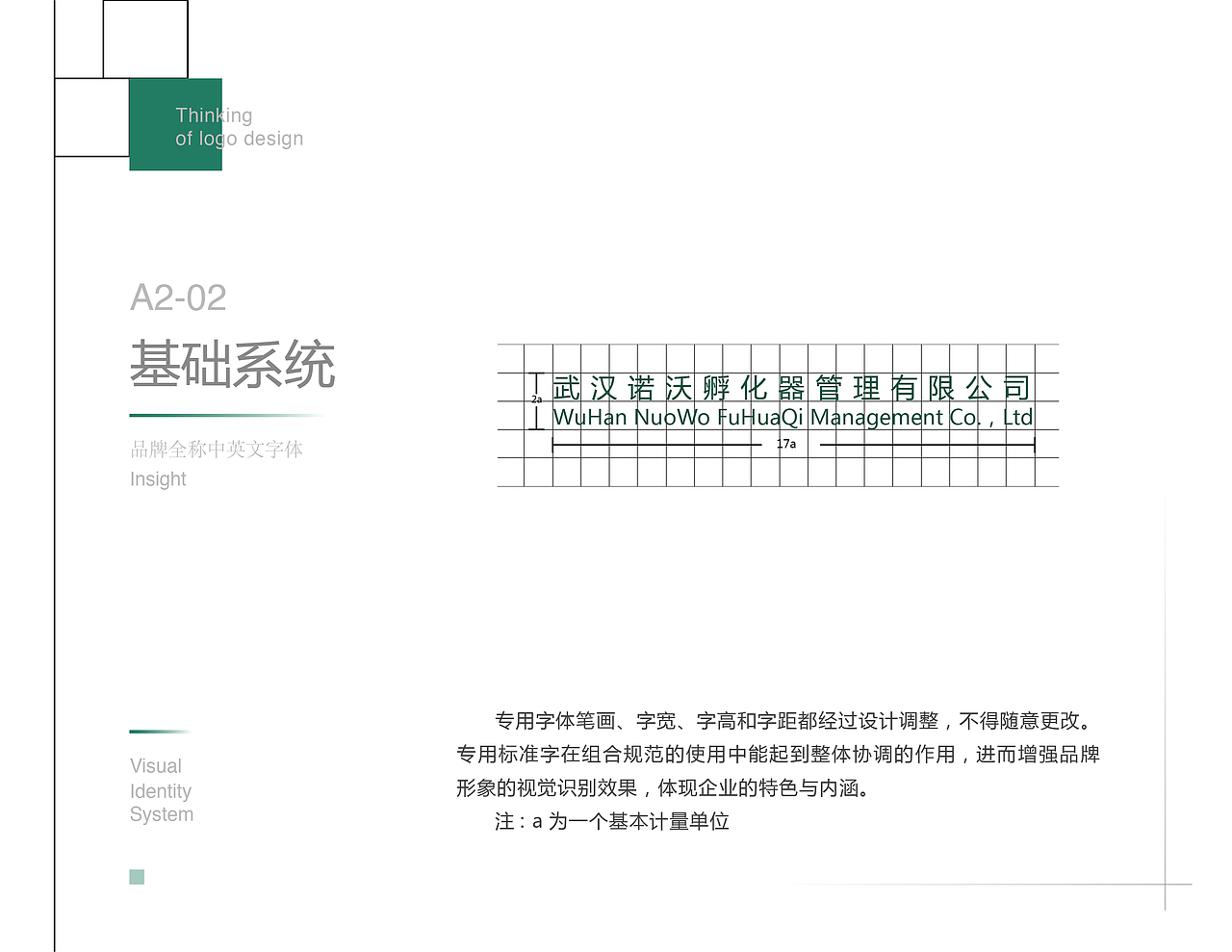 Thinking
of logo design

A2-02
基础系统

品牌全称中英文字体
Insight

2a
武汉诺沃孵化器管理有限公司
WuHan NuoWo FuHuaQi Management Co.，Ltd
17a

Visual
Identity
System

专用字体笔画、字宽、字高和字距都经过设计调整，不得随意更改。专用标准字在组合规范的使用中能起到整体协调的作用，进而增强品牌形象的视觉识别效果，体现企业的特色与内涵。

注：a 为一个基本计量单位